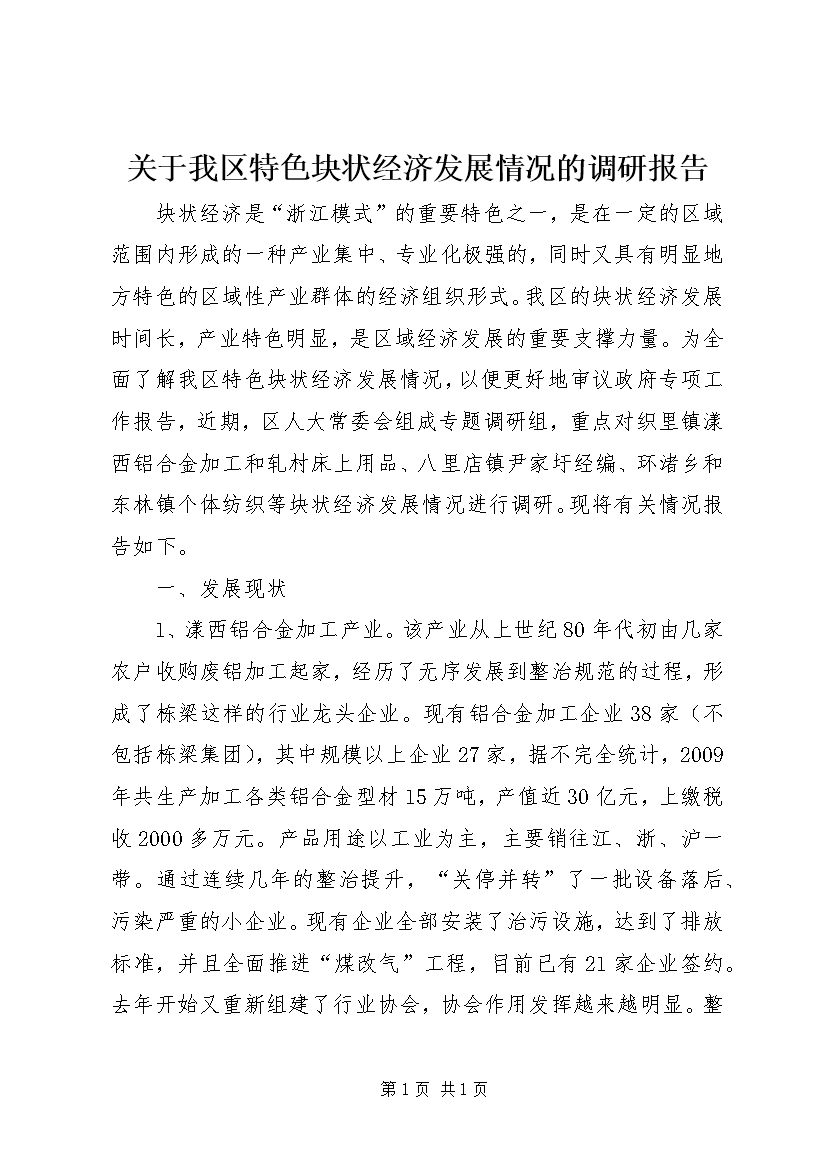 关于我区特色块状经济发展情况的调研报告

块状经济是“浙江模式”的重要特色之一，是在一定的区域范围内形成的一种产业集中、专业化极强的，同时又具有明显地方特色的区域性产业群体的经济组织形式。我区的块状经济发展时间长，产业特色明显，是区域经济发展的重要支撑力量。为全面了解我区特色块状经济发展情况，以便更好地审议政府专项工作报告，近期，区人大常委会组成专题调研组，重点对织里镇漾西铝合金加工和轧村床上用品、八里店镇尹家圩经编、环渚乡和东林镇个体纺织等块状经济发展情况进行调研。现将有关情况报告如下。

一、发展现状

1、漾西铝合金加工产业。该产业从上世纪80年代初由几家农户收购废铝加工起家，经历了无序发展到整治规范的过程，形成了栋梁这样的行业龙头企业。现有铝合金加工企业38家（不包括栋梁集团），其中规模以上企业27家，据不完全统计，2009年共生产加工各类铝合金型材15万吨，产值近30亿元，上缴税收2000多万元。产品用途以工业为主，主要销往江、浙、沪一带。通过连续几年的整治提升，“关停并转”了一批设备落后、污染严重的小企业。现有企业全部安装了治污设施，达到了排放标准，并且全面推进“煤改气”工程，目前已有21家企业签约。去年开始又重新组建了行业协会，协会作用发挥越来越明显。整

第1页 共1页